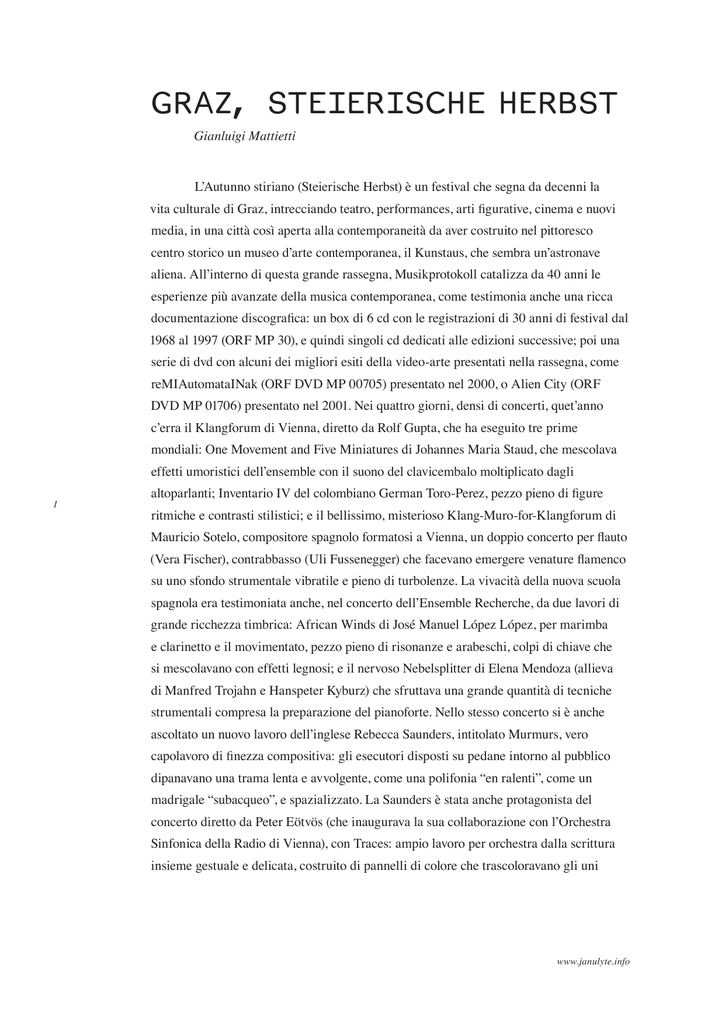 GRAZ, STEIERISCHE HERBST

Gianluigi Mattietti

L'Autunno stiriano (Steierische Herbst) è un festival che segna da decenni la vita culturale di Graz, intrecciando teatro, performances, arti figurative, cinema e nuovi media, in una città così aperta alla contemporaneità da aver costruito nel pittoresco centro storico un museo d'arte contemporanea, il Kunstaus, che sembra un'astronave aliena. All'interno di questa grande rassegna, Musikprotokoll catalizza da 40 anni le esperienze più avanzate della musica contemporanea, come testimonia anche una ricca documentazione discografica: un box di 6 cd con le registrazioni di 30 anni di festival dal 1968 al 1997 (ORF MP 30), e quindi singoli cd dedicati alle edizioni successive; poi una serie di dvd con alcuni dei migliori esiti della video-arte presentati nella rassegna, come reMIAutomataINak (ORF DVD MP 00705) presentato nel 2000, o Alien City (ORF DVD MP 01706) presentato nel 2001. Nei quattro giorni, densi di concerti, quet'anno c'erra il Klangforum di Vienna, diretto da Rolf Gupta, che ha eseguito tre prime mondiali: One Movement and Five Miniatures di Johannes Maria Staud, che mescolava effetti umoristici dell'ensemble con il suono del clavicembalo moltiplicato dagli altoparlanti; Inventario IV del colombiano German Toro-Perez, pezzo pieno di figure ritmiche e contrasti stilistici; e il bellissimo, misterioso Klang-Muro-for-Klangforum di Mauricio Sotelo, compositore spagnolo formatosi a Vienna, un doppio concerto per flauto (Vera Fischer), contrabbasso (Uli Fussenegger) che facevano emergere venature flamenco su uno sfondo strumentale vibratile e pieno di turbolenze. La vivacità della nuova scuola spagnola era testimoniata anche, nel concerto dell'Ensemble Recherche, da due lavori di grande ricchezza timbrica: African Winds di José Manuel López López, per marimba e clarinetto e il movimentato, pezzo pieno di risonanze e arabeschi, colpi di chiave che si mescolavano con effetti legnosi; e il nervoso Nebelsplitter di Elena Mendoza (allieva di Manfred Trojahn e Hanspeter Kyburz) che sfruttava una grande quantità di tecniche strumentali compresa la preparazione del pianoforte. Nello stesso concerto si è anche ascoltato un nuovo lavoro dell'inglese Rebecca Saunders, intitolato Murmurs, vero capolavoro di finezza compositiva: gli esecutori disposti su pedane intorno al pubblico dipanavano una trama lenta e avvolgente, come una polifonia "en ralenti", come un madrigale "subacqueo", e spazializzato. La Saunders è stata anche protagonista del concerto diretto da Peter Eötvös (che inaugurava la sua collaborazione con l'Orchestra Sinfonica della Radio di Vienna), con Traces: ampio lavoro per orchestra dalla scrittura insieme gestuale e delicata, costruito di pannelli di colore che trascoloravano gli uni

1

www.janulyte.info